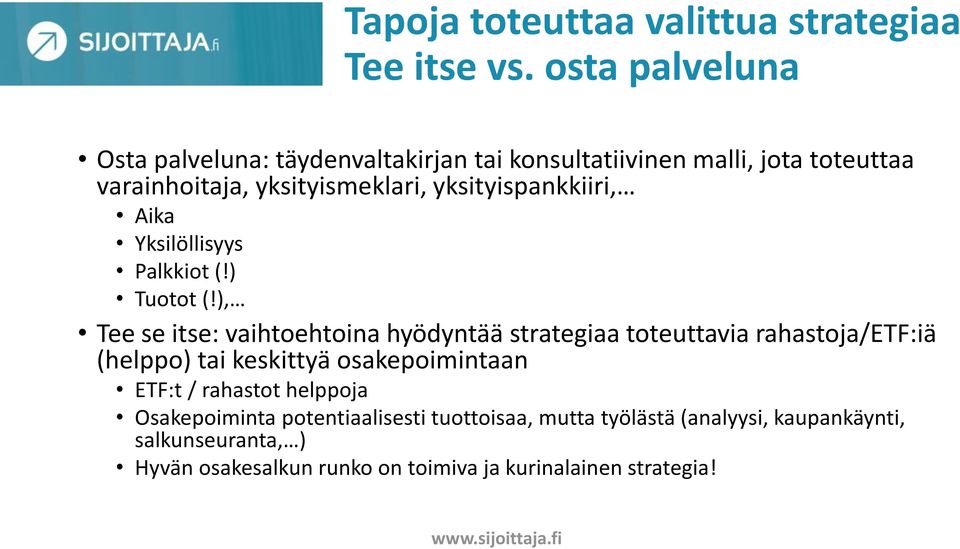 SIJOITTAJA.fi

Tapoja toteuttaa valittua strategiaa
Tee itse vs. osta palveluna

• Osta palveluna: täydenvaltakirjan tai konsultatiivinen malli, jota toteuttaa varainhoitaja, yksityismeklari, yksityispankkiiri,…
• Aika
• Yksilöllisyys
• Palkkiot (!)
• Tuotot (!),…
• Tee se itse: vaihtoehtoina hyödyntää strategiaa toteuttavia rahastoja/ETF:iä (helppo) tai keskittyä osakepoimintaan
• ETF:t / rahastot helppoja
• Osakepoiminta potentiaalisesti tuottoisaa, mutta työlästä (analyysi, kaupankäynti, salkunseuranta,…)
• Hyvän osakesalkun runko on toimiva ja kurinalainen strategia!

www.sijoittaja.fi